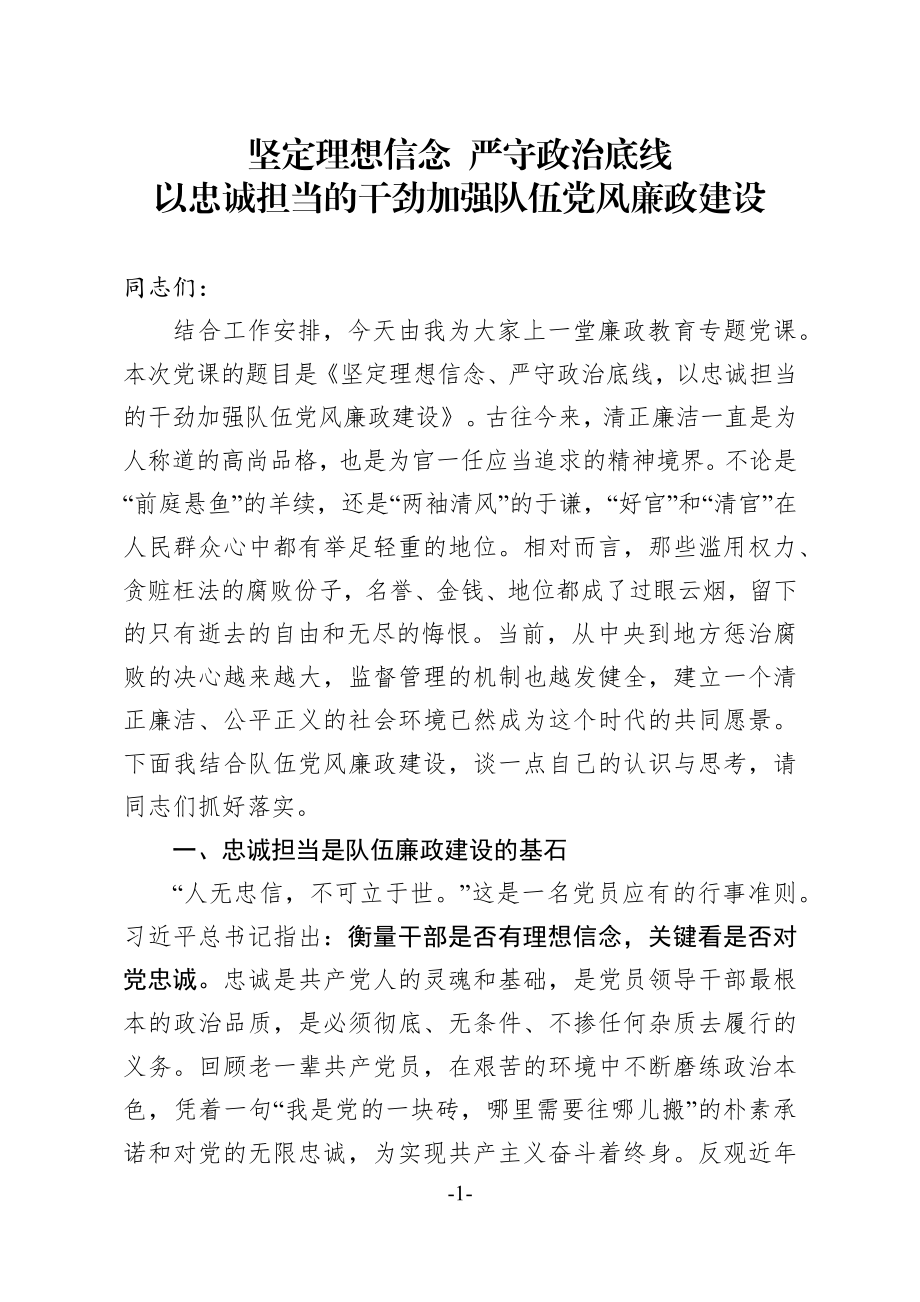 坚定理想信念 严守政治底线
以忠诚担当的干劲加强队伍党风廉政建设

同志们：

结合工作安排，今天由我为大家上一堂廉政教育专题党课。本次党课的题目是《坚定理想信念、严守政治底线，以忠诚担当的干劲加强队伍党风廉政建设》。古往今来，清正廉洁一直是为人称道的高尚品格，也是为官一任应当追求的精神境界。不论是“前庭悬鱼”的羊续，还是“两袖清风”的于谦，“好官”和“清官”在人民群众心中都有举足轻重的地位。相对而言，那些滥用权力、贪赃枉法的腐败份子，名誉、金钱、地位都成了过眼云烟，留下的只有逝去的自由和无尽的悔恨。当前，从中央到地方惩治腐败的决心越来越大，监督管理的机制也越发健全，建立一个清正廉洁、公平正义的社会环境已然成为这个时代的共同愿景。下面我结合队伍党风廉政建设，谈一点自己的认识与思考，请同志们抓好落实。

一、忠诚担当是队伍廉政建设的基石

“人无忠信，不可立于世。”这是一名党员应有的行事准则。习近平总书记指出：衡量干部是否有理想信念，关键看是否对党忠诚。忠诚是共产党人的灵魂和基础，是党员领导干部最根本的政治品质，是必须彻底、无条件、不掺任何杂质去履行的义务。回顾老一辈共产党员，在艰苦的环境中不断磨练政治本色，凭着一句“我是党的一块砖，哪里需要往哪儿搬”的朴素承诺和对党的无限忠诚，为实现共产主义奋斗着终身。反观近年

-1-